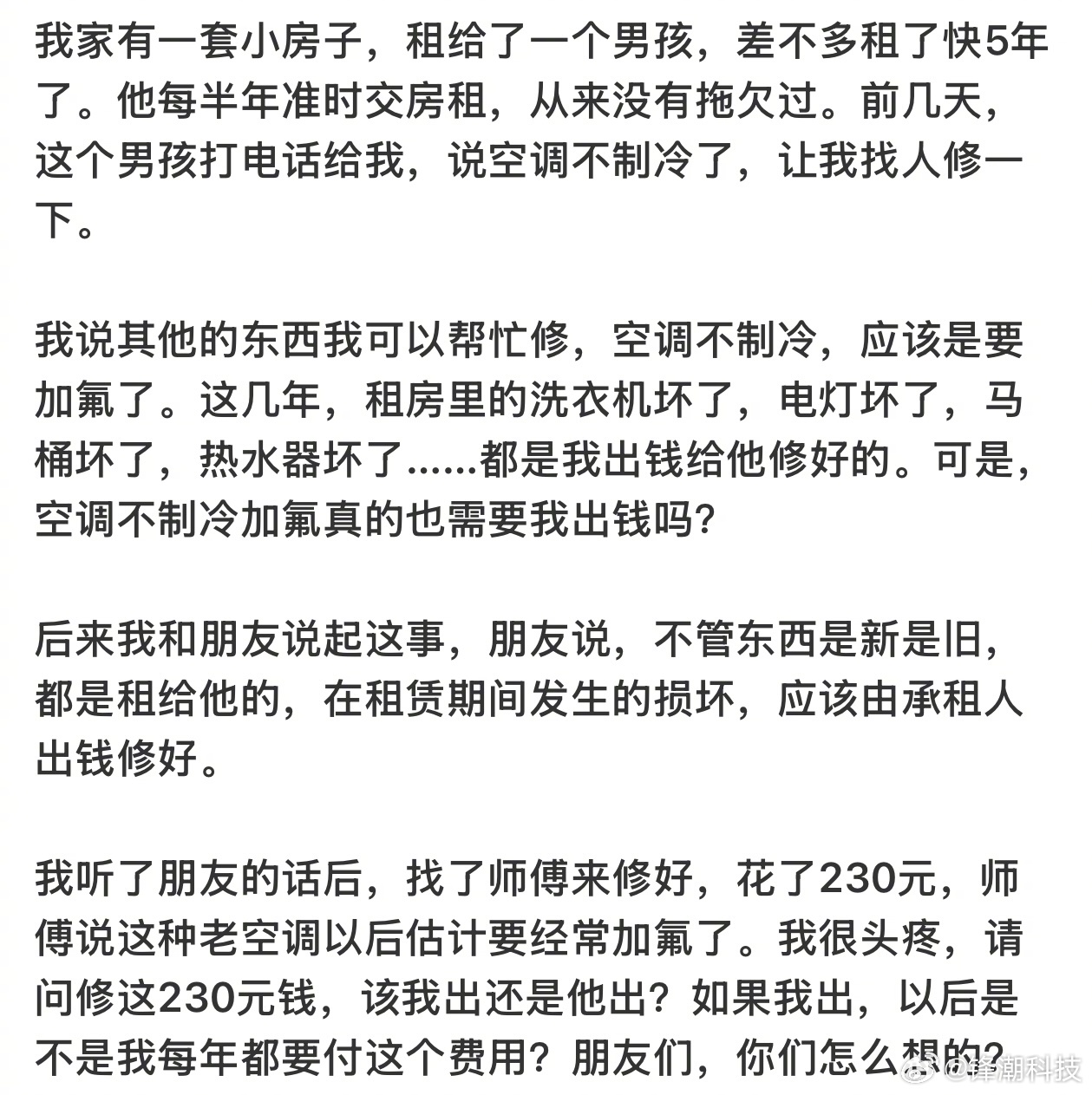 我家有一套小房子，租给了一个男孩，差不多租了快5年了。他每半年准时交房租，从来没有拖欠过。前几天，这个男孩打电话给我，说空调不制冷了，让我找人修一下。

我说其他的东西我可以帮忙修，空调不制冷，应该是要加氟了。这几年，租房里的洗衣机坏了，电灯坏了，马桶坏了，热水器坏了......都是我出钱给他修好的。可是，空调不制冷加氟真的也需要我出钱吗？

后来我和朋友说起这事，朋友说，不管东西是新是旧，都是租给他的，在租赁期间发生的损坏，应该由承租人出钱修好。

我听了朋友的话后，找了师傅来修好，花了230元，师傅说这种老空调以后估计要经常加氟了。我很头疼，请问修这230元钱，该我出还是他出？如果我出，以后是不是我每年都要付这个费用？朋友们，你们怎么想的？

@锋潮科技